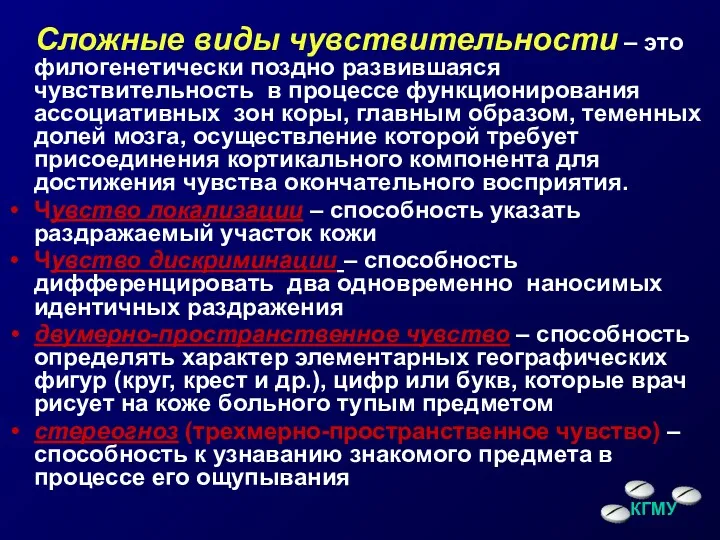 Сложные виды чувствительности – это филогенетически поздно развившаяся чувствительность в процессе функционирования ассоциативных зон коры, главным образом, теменных долей мозга, осуществление которой требует присоединения кортикального компонента для достижения чувства окончательного восприятия.

• Чувство локализации – способность указать раздражаемый участок кожи
• Чувство дискриминации – способность дифференцировать два одновременно наносимых идентичных раздражения
• двумерно-пространственное чувство – способность определять характер элементарных географических фигур (круг, крест и др.), цифр или букв, которые врач рисует на коже больного тупым предметом
• стереогноз (трехмерно-пространственное чувство) – способность к узнаванию знакомого предмета в процессе его ощупывания

КГМУ